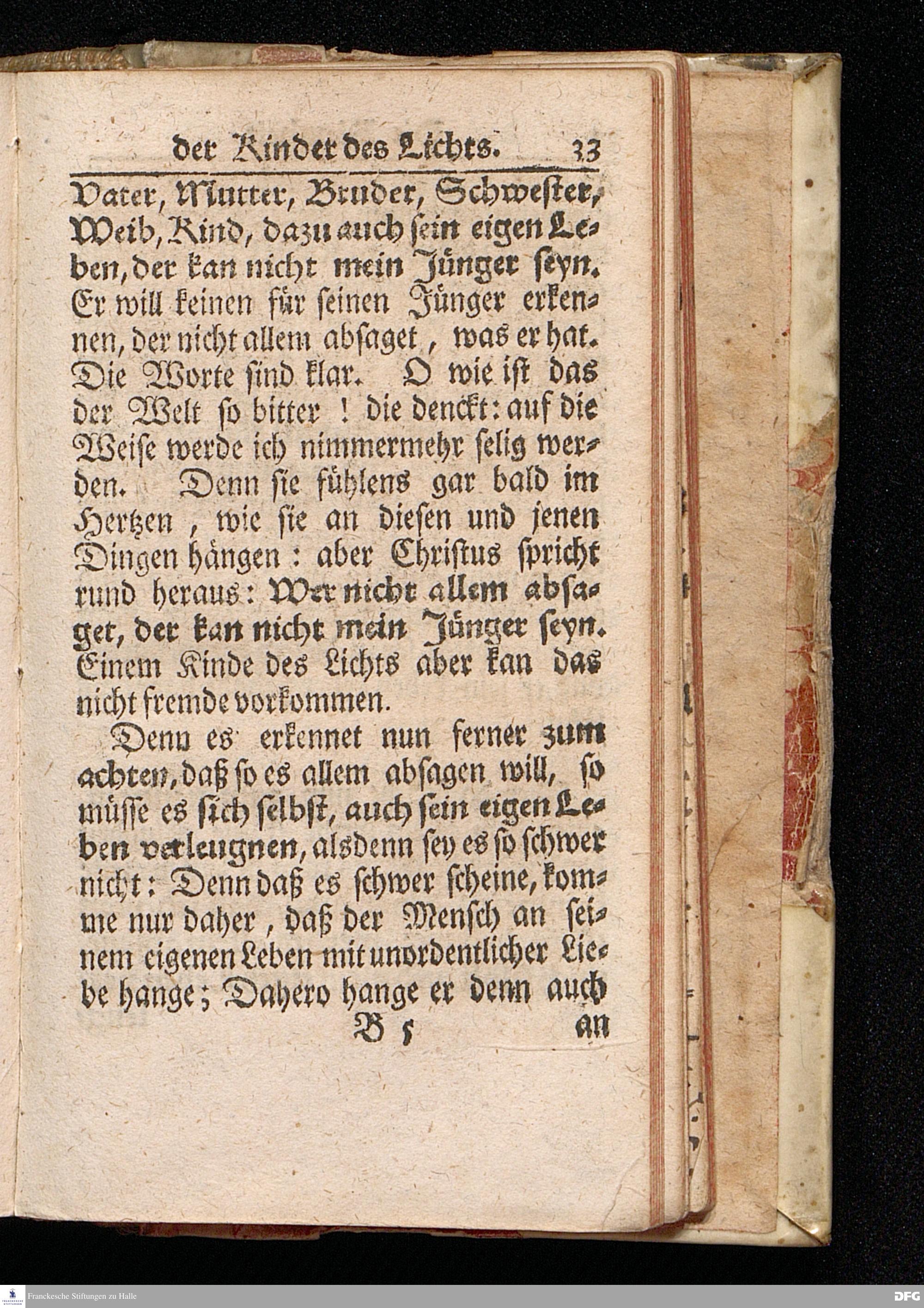 der Kinder des Lichts. 33

Vater, Mutter, Bruder, Schwester, Weib, Kind, dazu auch sein eigen Leben, der kan nicht mein Jünger seyn. Er will keinen für seinen Jünger erkennen, der nicht allem absaget, was er hat. Die Worte sind klar. O wie ist das der Welt so bitter! die denckt: auf die Weise werde ich nimmermehr selig werden. Denn sie fühlens gar bald im Hertzen, wie sie an diesen und jenen Dingen hängen: aber Christus spricht rund heraus: Wer nicht allem absaget, der kan nicht mein Jünger seyn. Einem Kinde des Lichts aber kan das nicht fremde vorkommen.

Denn es erkennet nun ferner zum achten, daß so es allem absagen will, so müsse es sich selbst, auch sein eigen Leben verleugnen, alsdenn sey es so schwer nicht: Denn daß es schwer scheine, komme nur daher, daß der Mensch an seinem eigenen Leben mit unordentlicher Liebe hange; Dahero hange er denn auch

B 5 an

Franckesche Stiftungen zu Halle

DFG